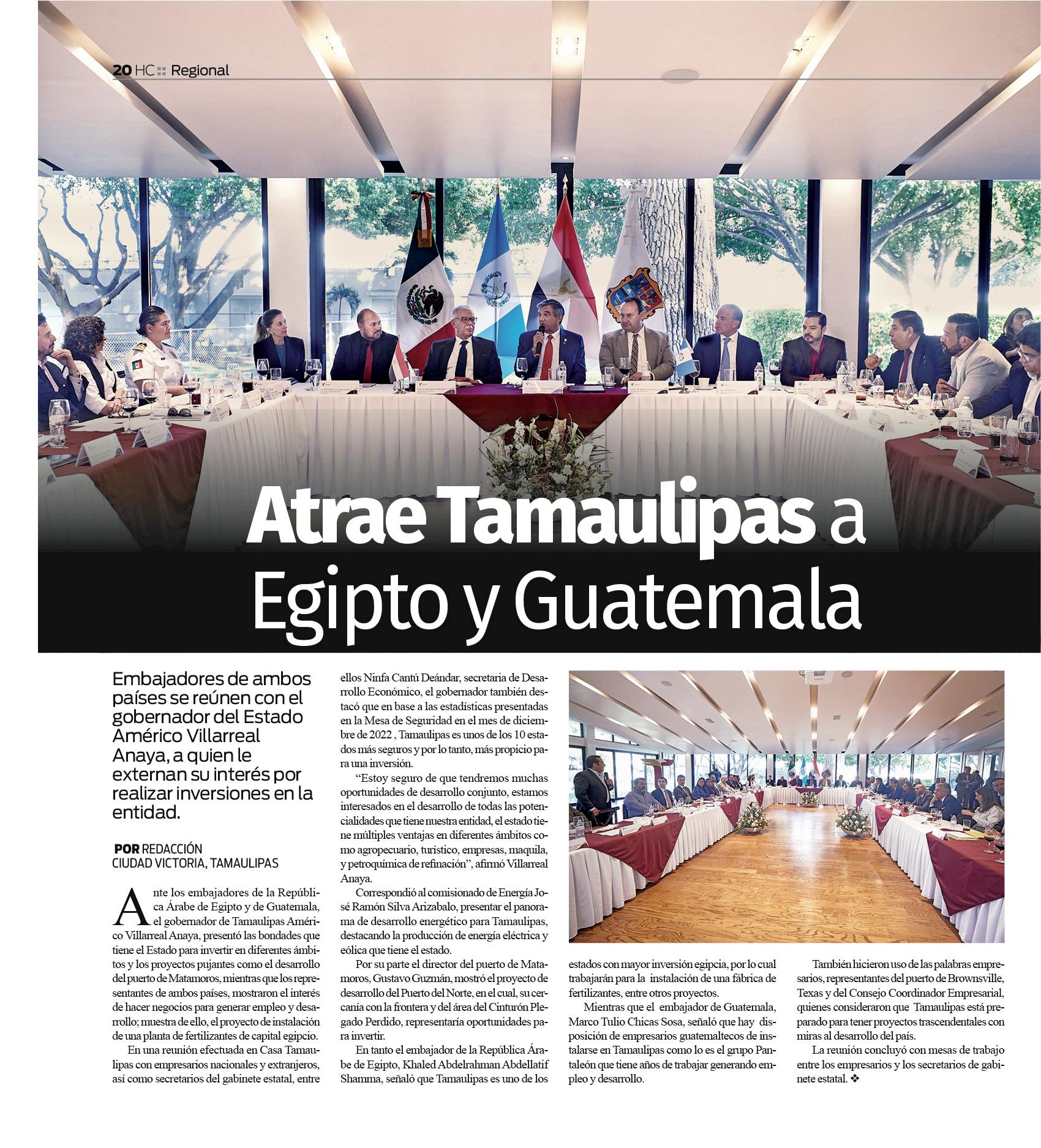 20 HC :: Regional

Atrae Tamaulipas a Egipto y Guatemala

Embajadores de ambos países se reúnen con el gobernador del Estado Américo Villarreal Anaya, a quien le externan su interés por realizar inversiones en la entidad.

POR REDACCIÓN
CIUDAD VICTORIA, TAMAULIPAS

Ante los embajadores de la República Árabe de Egipto y de Guatemala, el gobernador de Tamaulipas Américo Villarreal Anaya, presentó las bondades que tiene el Estado para invertir en diferentes ámbitos y los proyectos pujantes como el desarrollo del puerto de Matamoros, mientras que los representantes de ambos países, mostraron el interés de hacer negocios para generar empleo y desarrollo; muestra de ello, el proyecto de instalación de una planta de fertilizantes de capital egipcio.

En una reunión efectuada en Casa Tamaulipas con empresarios nacionales y extranjeros, así como secretarios del gabinete estatal, entre ellos Ninfa Cantú Deándar, secretaria de Desarrollo Económico, el gobernador también destacó que en base a las estadísticas presentadas en la Mesa de Seguridad en el mes de diciembre de 2022 , Tamaulipas es unos de los 10 estados más seguros y por lo tanto, más propicio para una inversión.

“Estoy seguro de que tendremos muchas oportunidades de desarrollo conjunto, estamos interesados en el desarrollo de todas las potencialidades que tiene nuestra entidad, el estado tiene múltiples ventajas en diferentes ámbitos como agropecuario, turístico, empresas, maquila, y petroquímica de refinación”, afirmó Villarreal Anaya.

Correspondió al comisionado de Energía José Ramón Silva Arizabalo, presentar el panorama de desarrollo energético para Tamaulipas, destacando la producción de energía eléctrica y eólica que tiene el estado.

Por su parte el director del puerto de Matamoros, Gustavo Guzmán, mostró el proyecto de desarrollo del Puerto del Norte, en el cual, su cercanía con la frontera y del área del Cinturón Plegado Perdido, representaría oportunidades para invertir.

En tanto el embajador de la República Árabe de Egipto, Khaled Abdelrahman Abdellatif Shamma, señaló que Tamaulipas es uno de los estados con mayor inversión egipcia, por lo cual trabajarán para la instalación de una fábrica de fertilizantes, entre otros proyectos.

Mientras que el embajador de Guatemala, Marco Tulio Chicas Sosa, señaló que hay disposición de empresarios guatemaltecos de instalarse en Tamaulipas como lo es el grupo Pantaleón que tiene años de trabajar generando empleo y desarrollo.

También hicieron uso de las palabras empresarios, representantes del puerto de Brownsville, Texas y del Consejo Coordinador Empresarial, quienes consideraron que Tamaulipas está preparado para tener proyectos trascendentales con miras al desarrollo del país.

La reunión concluyó con mesas de trabajo entre los empresarios y los secretarios de gabinete estatal. ❖